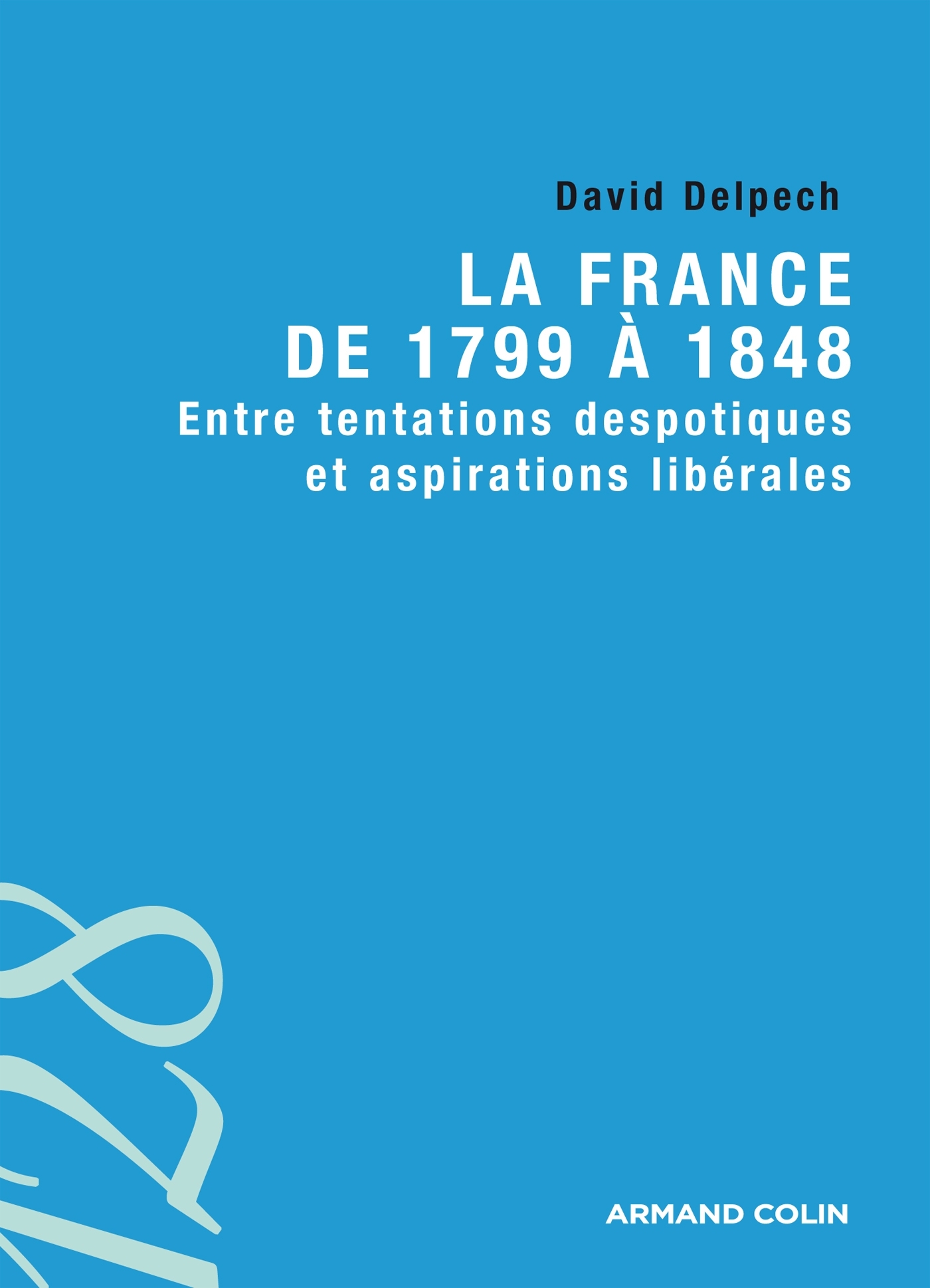 David Delpech

LA FRANCE DE 1799 À 1848

Entre tentations despotiques et aspirations libérales

ARMAND COLIN